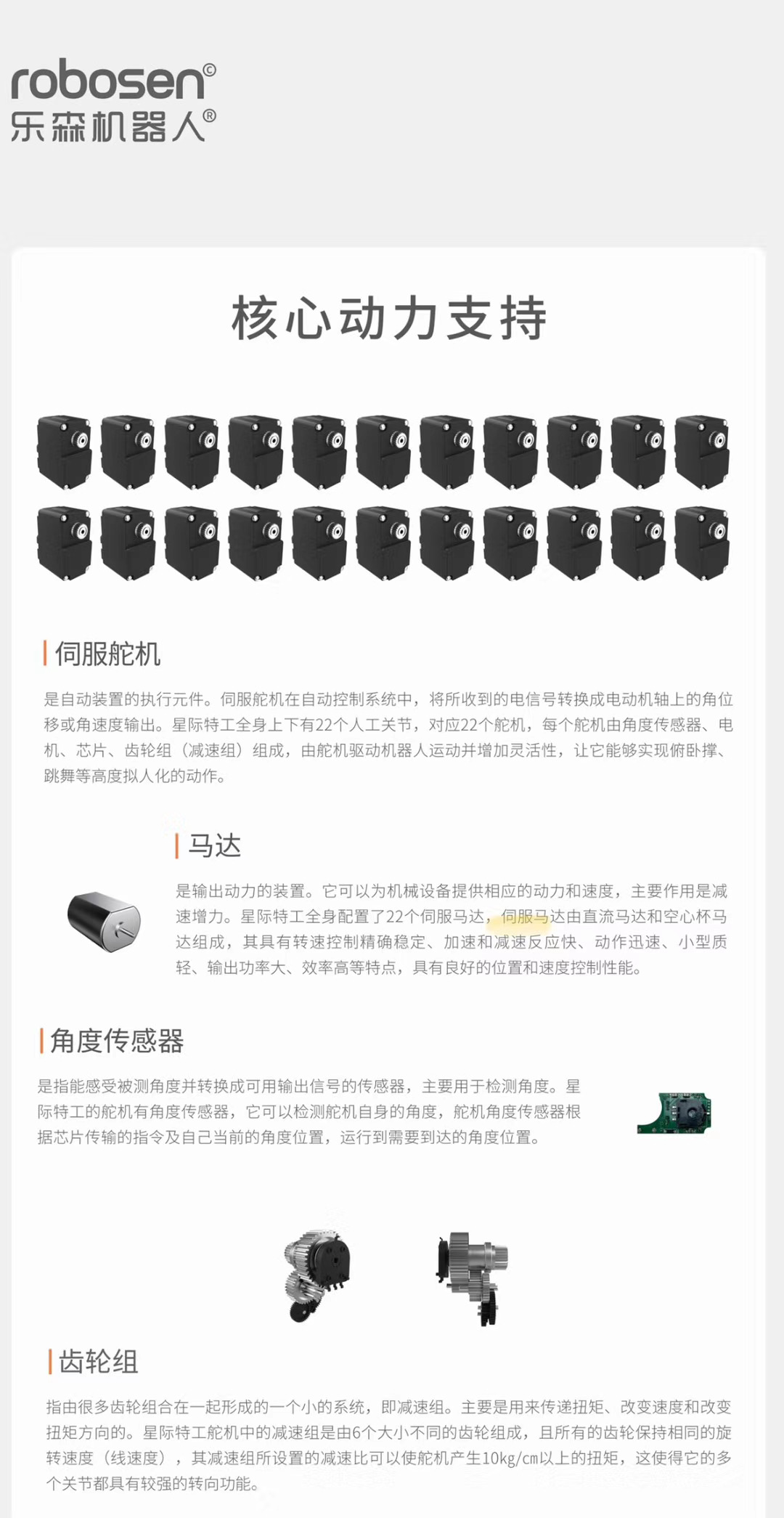 robosen©
乐森机器人®

核心动力支持

伺服舵机

是自动装置的执行元件。伺服舵机在自动控制系统中，将所收到的电信号转换成电动机轴上的角位移或角速度输出。星际特工全身上下有22个人工关节，对应22个舵机，每个舵机由角度传感器、电机、芯片、齿轮组（减速组）组成，由舵机驱动机器人运动并增加灵活性，让它能够实现俯卧撑、跳舞等高度拟人化的动作。

马达

是输出动力的装置。它可以为机械设备提供相应的动力和速度，主要作用是减速增力。星际特工全身配置了22个伺服马达，伺服马达由直流马达和空心杯马达组成，其具有转速控制精确稳定、加速和减速反应快、动作迅速、小型质轻、输出功率大、效率高等特点，具有良好的位置和速度控制性能。

角度传感器

是指能感受被测角度并转换成可用输出信号的传感器，主要用于检测角度。星际特工的舵机有角度传感器，它可以检测舵机自身的角度，舵机角度传感器根据芯片传输的指令及自己当前的角度位置，运行到需要到达的角度位置。

齿轮组

指由很多齿轮组合在一起形成的一个小的系统，即减速组。主要是用来传递扭矩、改变速度和改变扭矩方向的。星际特工舵机中的减速组是由6个大小不同的齿轮组成，且所有的齿轮保持相同的旋转速度（线速度），其减速组所设置的减速比可以使舵机产生10kg/cm以上的扭矩，这使得它的多个关节都具有较强的转向功能。